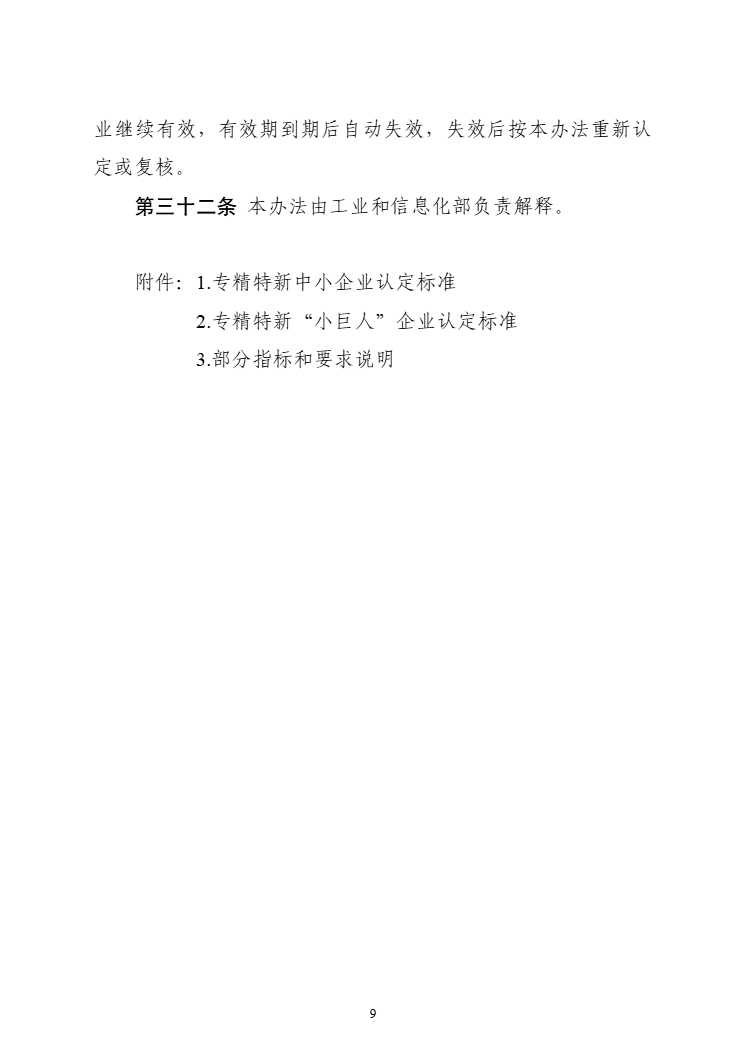 业继续有效，有效期到期后自动失效，失效后按本办法重新认定或复核。

第三十二条 本办法由工业和信息化部负责解释。

附件：1.专精特新中小企业认定标准
2.专精特新“小巨人”企业认定标准
3.部分指标和要求说明

9